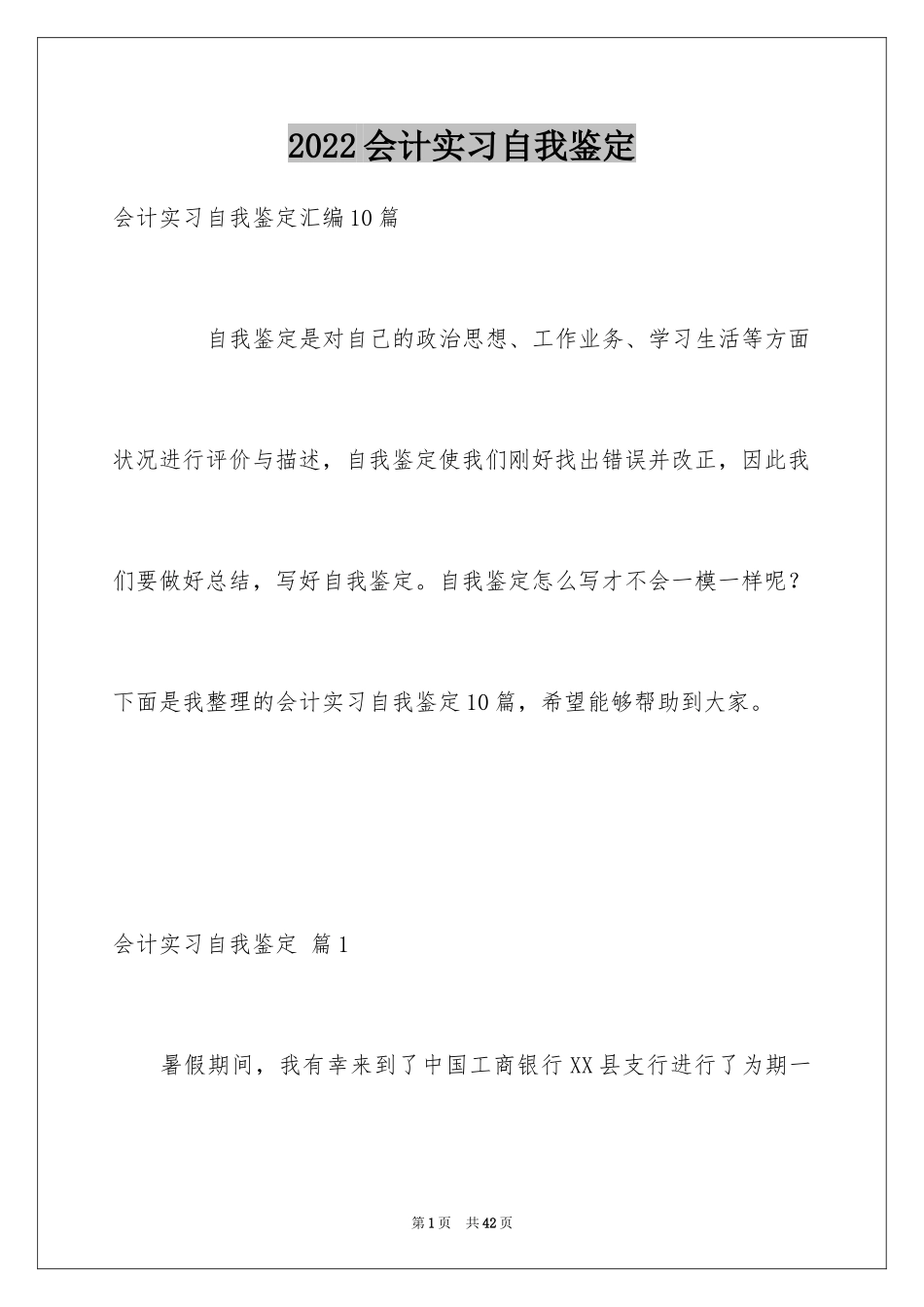 2022会计实习自我鉴定

会计实习自我鉴定汇编10篇

自我鉴定是对自己的政治思想、工作业务、学习生活等方面状况进行评价与描述，自我鉴定使我们刚好找出错误并改正，因此我们要做好总结，写好自我鉴定。自我鉴定怎么写才不会一模一样呢？下面是我整理的会计实习自我鉴定10篇，希望能够帮助到大家。

会计实习自我鉴定 篇1

暑假期间，我有幸来到了中国工商银行XX县支行进行了为期一

第1页 共42页